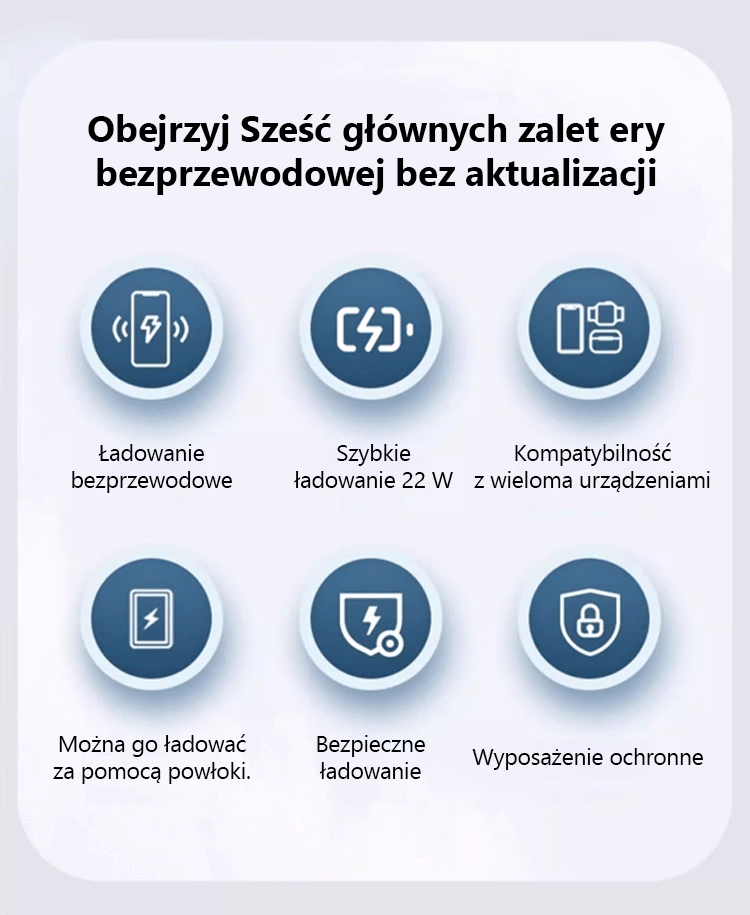 Obejrzyj Sześć głównych zalet ery bezprzewodowej bez aktualizacji

Ładowanie
bezprzewodowe

Szybkie
ładowanie 22 W

Kompatybilność
z wieloma urządzeniami

Można go ładować
za pomocą powłoki.

Bezpieczne
ładowanie

Wyposażenie ochronne